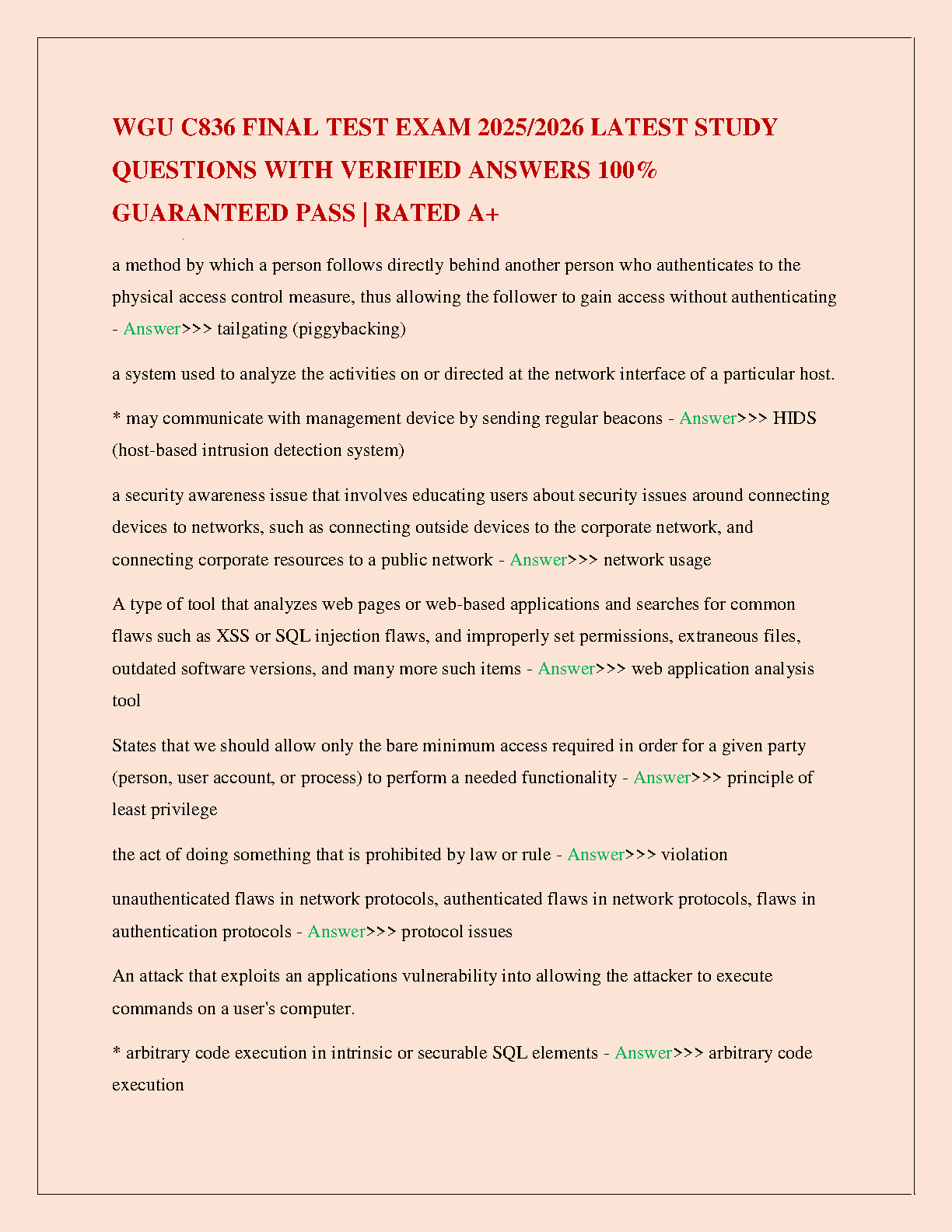 WGU C836 FINAL TEST EXAM 2025/2026 LATEST STUDY QUESTIONS WITH VERIFIED ANSWERS 100% GUARANTEED PASS | RATED A+

a method by which a person follows directly behind another person who authenticates to the physical access control measure, thus allowing the follower to gain access without authenticating - Answer>>> tailgating (piggybacking)

a system used to analyze the activities on or directed at the network interface of a particular host.

* may communicate with management device by sending regular beacons - Answer>>> HIDS (host-based intrusion detection system)

a security awareness issue that involves educating users about security issues around connecting devices to networks, such as connecting outside devices to the corporate network, and connecting corporate resources to a public network - Answer>>> network usage

A type of tool that analyzes web pages or web-based applications and searches for common flaws such as XSS or SQL injection flaws, and improperly set permissions, extraneous files, outdated software versions, and many more such items - Answer>>> web application analysis tool

States that we should allow only the bare minimum access required in order for a given party (person, user account, or process) to perform a needed functionality - Answer>>> principle of least privilege

the act of doing something that is prohibited by law or rule - Answer>>> violation

unauthenticated flaws in network protocols, authenticated flaws in network protocols, flaws in authentication protocols - Answer>>> protocol issues

An attack that exploits an applications vulnerability into allowing the attacker to execute commands on a user's computer.

* arbitrary code execution in intrinsic or securable SQL elements - Answer>>> arbitrary code execution